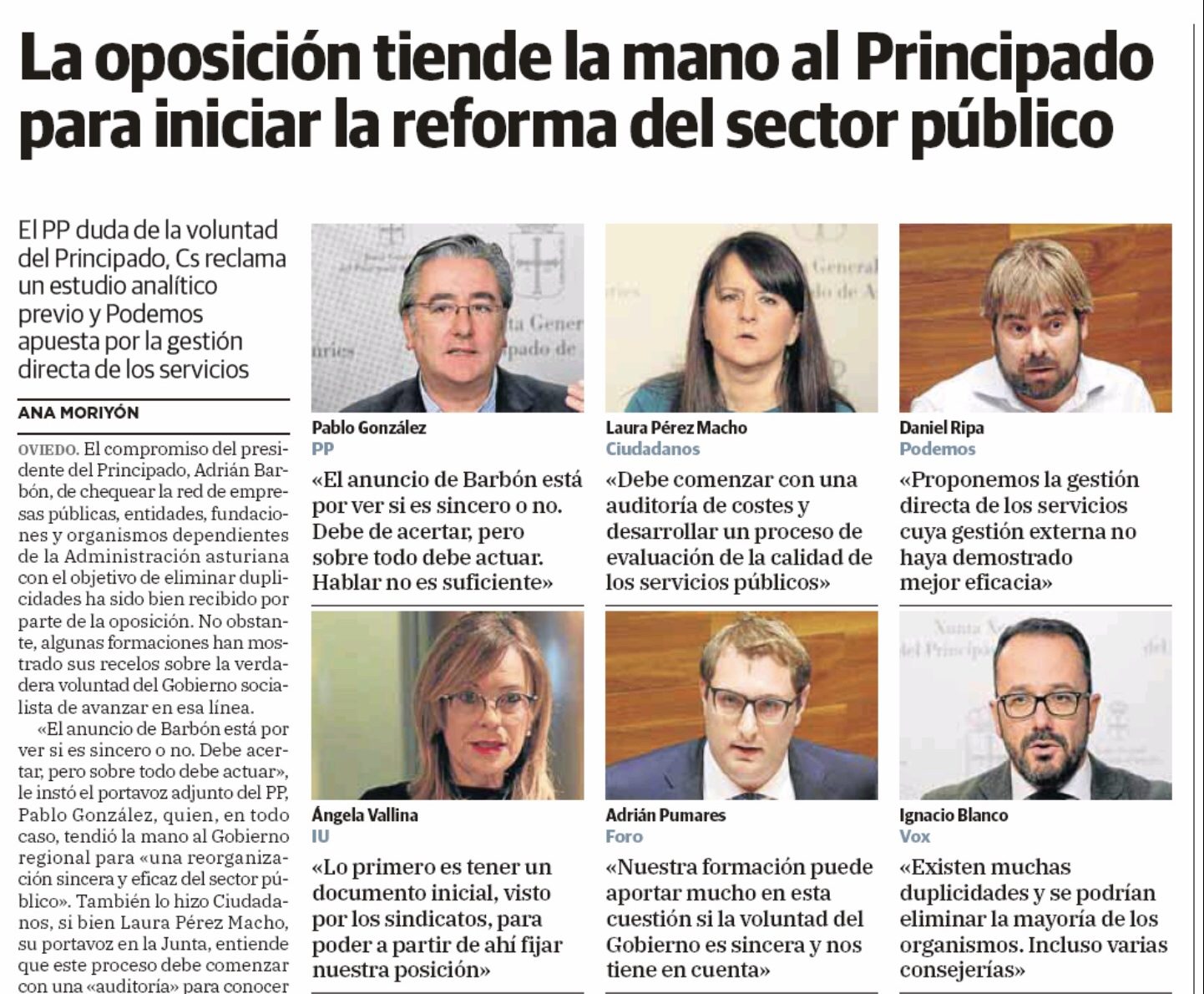 La oposición tiende la mano al Principado para iniciar la reforma del sector público

El PP duda de la voluntad del Principado, Cs reclama un estudio analítico previo y Podemos apuesta por la gestión directa de los servicios

ANA MORIYÓN

OVIEDO. El compromiso del presidente del Principado, Adrián Barbón, de chequear la red de empresas públicas, entidades, fundaciones y organismos dependientes de la Administración asturiana con el objetivo de eliminar duplicidades ha sido bien recibido por parte de la oposición. No obstante, algunas formaciones han mostrado sus recelos sobre la verdadera voluntad del Gobierno socialista de avanzar en esa línea.

«El anuncio de Barbón está por ver si es sincero o no. Debe acertar, pero sobre todo debe actuar», le instó el portavoz adjunto del PP, Pablo González, quien, en todo caso, tendió la mano al Gobierno regional para «una reorganización sincera y eficaz del sector público». También lo hizo Ciudadanos, si bien Laura Pérez Macho, su portavoz en la Junta, entiende que este proceso debe comenzar con una «auditoría» para conocer

Pablo González
PP
«El anuncio de Barbón está por ver si es sincero o no. Debe de acertar, pero sobre todo debe actuar. Hablar no es suficiente»

Laura Pérez Macho
Ciudadanos
«Debe comenzar con una auditoría de costes y desarrollar un proceso de evaluación de la calidad de los servicios públicos»

Daniel Ripa
Podemos
«Proponemos la gestión directa de los servicios cuya gestión externa no haya demostrado mejor eficacia»

Ángela Vallina
IU
«Lo primero es tener un documento inicial, visto por los sindicatos, para poder a partir de ahí fijar nuestra posición»

Adrián Pumares
Foro
«Nuestra formación puede aportar mucho en esta cuestión si la voluntad del Gobierno es sincera y nos tiene en cuenta»

Ignacio Blanco
Vox
«Existen muchas duplicidades y se podrían eliminar la mayoría de los organismos. Incluso varias consejerías»